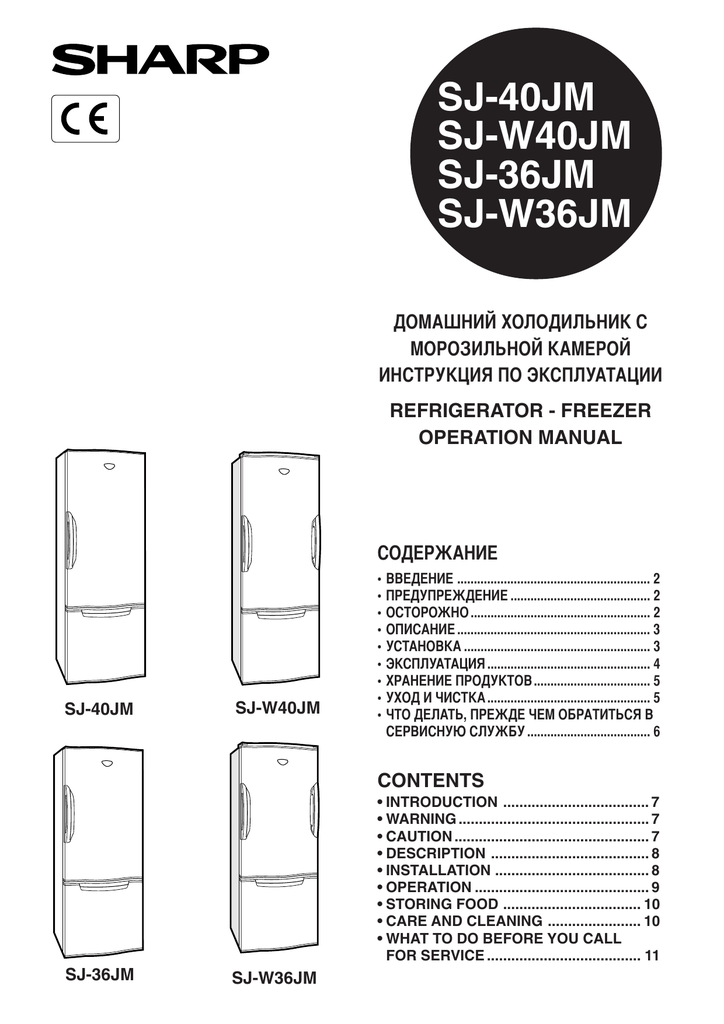 SHARP

CE

SJ-40JM
SJ-W40JM
SJ-36JM
SJ-W36JM

ДОМАШНИЙ ХОЛОДИЛЬНИК С МОРОЗИЛЬНОЙ КАМЕРОЙ
ИНСТРУКЦИЯ ПО ЭКСПЛУАТАЦИИ

REFRIGERATOR - FREEZER
OPERATION MANUAL

SJ-40JM

SJ-W40JM

SJ-36JM

SJ-W36JM

СОДЕРЖАНИЕ

• ВВЕДЕНИЕ .......... 2
• ПРЕДУПРЕЖДЕНИЕ .......... 2
• ОСТОРОЖНО .......... 2
• ОПИСАНИЕ .......... 3
• УСТАНОВКА .......... 3
• ЭКСПЛУАТАЦИЯ .......... 4
• ХРАНЕНИЕ ПРОДУКТОВ .......... 5
• УХОД И ЧИСТКА .......... 5
• ЧТО ДЕЛАТЬ, ПРЕЖДЕ ЧЕМ ОБРАТИТЬСЯ В СЕРВИСНУЮ СЛУЖБУ .......... 6

CONTENTS

• INTRODUCTION .......... 7
• WARNING .......... 7
• CAUTION .......... 7
• DESCRIPTION .......... 8
• INSTALLATION .......... 8
• OPERATION .......... 9
• STORING FOOD .......... 10
• CARE AND CLEANING .......... 10
• WHAT TO DO BEFORE YOU CALL FOR SERVICE .......... 11